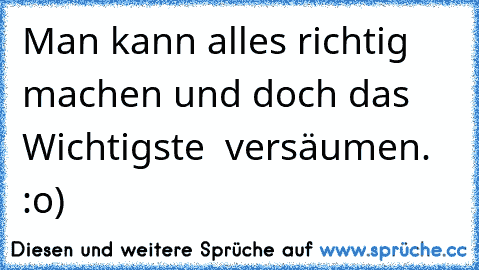 Man kann alles richtig machen und doch das Wichtigste versäumen. :o)

Diesen und weitere Sprüche auf www.sprüche.cc